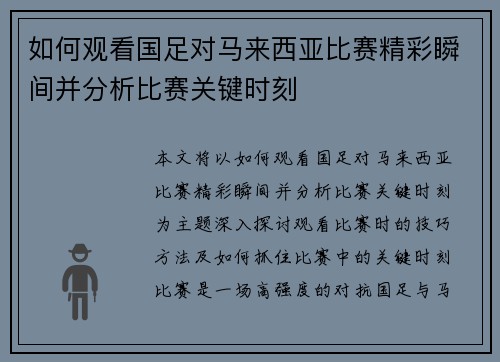 如何观看国足对马来西亚比赛精彩瞬间并分析比赛关键时刻

本文将以如何观看国足对马来西亚比赛精彩瞬间并分析比赛关键时刻为主题深入探讨观看比赛时的技巧方法及如何抓住比赛中的关键时刻比赛是一场高强度的对抗国足与马